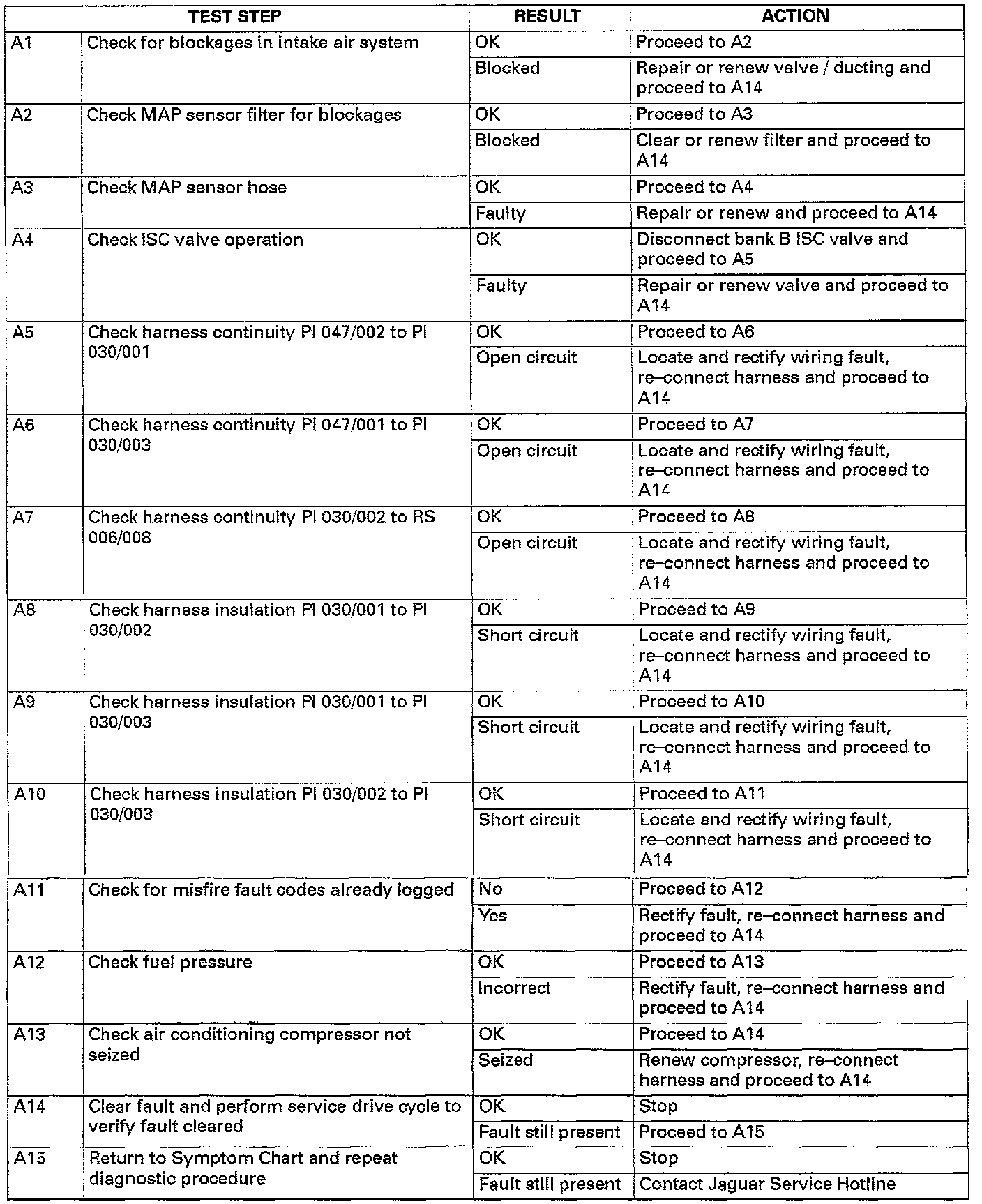 | TEST STEP | | RESULT | ACTION |
|---|---|---|---|
| A1 | Check for blockages in intake air system | OK | Proceed to A2 |
| | | Blocked | Repair or renew valve / ducting and proceed to A14 |
| A2 | Check MAP sensor filter for blockages | OK | Proceed to A3 |
| | | Blocked | Clear or renew filter and proceed to A14 |
| A3 | Check MAP sensor hose | OK | Proceed to A4 |
| | | Faulty | Repair or renew and proceed to A14 |
| A4 | Check ISC valve operation | OK | Disconnect bank B ISC valve and proceed to A5 |
| | | Faulty | Repair or renew valve and proceed to A14 |
| A5 | Check harness continuity PI 047/002 to PI 030/001 | OK | Proceed to A6 |
| | | Open circuit | Locate and rectify wiring fault, re–connect harness and proceed to A14 |
| A6 | Check harness continuity PI 047/001 to PI 030/003 | OK | Proceed to A7 |
| | | Open circuit | Locate and rectify wiring fault, re–connect harness and proceed to A14 |
| A7 | Check harness continuity PI 030/002 to RS 006/008 | OK | Proceed to A8 |
| | | Open circuit | Locate and rectify wiring fault, re–connect harness and proceed to A14 |
| A8 | Check harness insulation PI 030/001 to PI 030/002 | OK | Proceed to A9 |
| | | Short circuit | Locate and rectify wiring fault, re–connect harness and proceed to A14 |
| A9 | Check harness insulation PI 030/001 to PI 030/003 | OK | Proceed to A10 |
| | | Short circuit | Locate and rectify wiring fault, re–connect harness and proceed to A14 |
| A10 | Check harness insulation PI 030/002 to PI 030/003 | OK | Proceed to A11 |
| | | Short circuit | Locate and rectify wiring fault, re–connect harness and proceed to A14 |
| A11 | Check for misfire fault codes already logged | No | Proceed to A12 |
| | | Yes | Rectify fault, re–connect harness and proceed to A14 |
| A12 | Check fuel pressure | OK | Proceed to A13 |
| | | Incorrect | Rectify fault, re–connect harness and proceed to A14 |
| A13 | Check air conditioning compressor not seized | OK | Proceed to A14 |
| | | Seized | Renew compressor, re–connect harness and proceed to A14 |
| A14 | Clear fault and perform service drive cycle to verify fault cleared | OK | Stop |
| | | Fault still present | Proceed to A15 |
| A15 | Return to Symptom Chart and repeat diagnostic procedure | OK | Stop |
| | | Fault still present | Contact Jaguar Service Hotline |